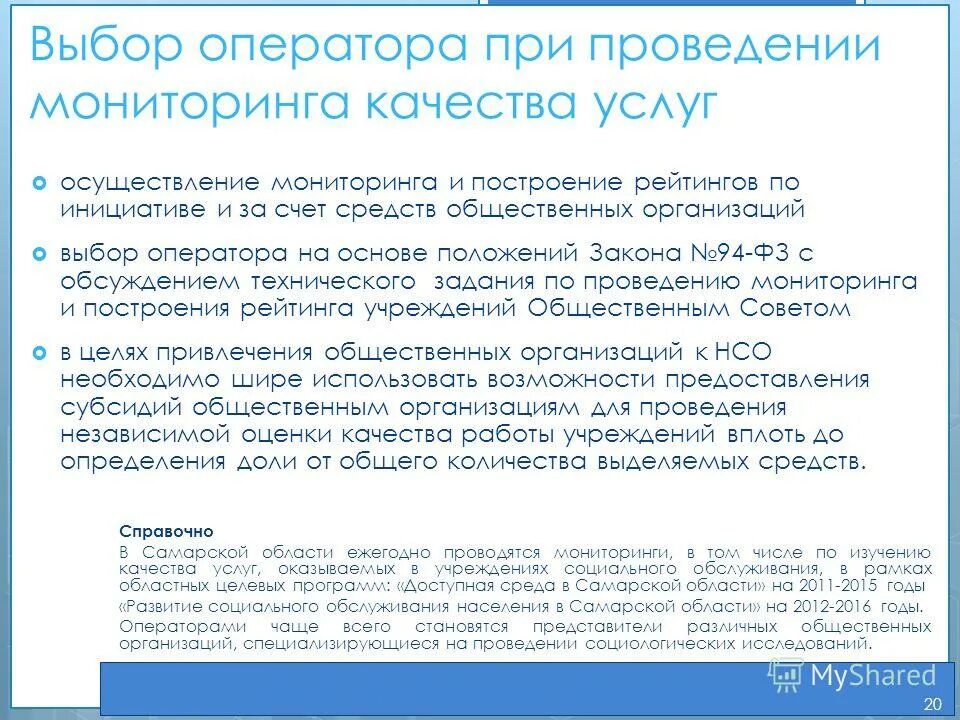 Выбор оператора при проведении мониторинга качества услуг

осуществление мониторинга и построение рейтингов по инициативе и за счет средств общественных организаций

выбор оператора на основе положений Закона №94-ФЗ с обсуждением технического задания по проведению мониторинга и построения рейтинга учреждений Общественным Советом

в целях привлечения общественных организаций к НСО необходимо шире использовать возможности предоставления субсидий общественным организациям для проведения независимой оценки качества работы учреждений вплоть до определения доли от общего количества выделяемых средств.

Справочно

В Самарской области ежегодно проводятся мониторинги, в том числе по изучению качества услуг, оказываемых в учреждениях социального обслуживания, в рамках областных целевых программ: «Доступная среда в Самарской области» на 2011-2015 годы

«Развитие социального обслуживания населения в Самарской области» на 2012-2016 годы.

Операторами чаще всего становятся представители различных общественных организаций, специализирующиеся на проведении социологических исследований.

MyShared

20